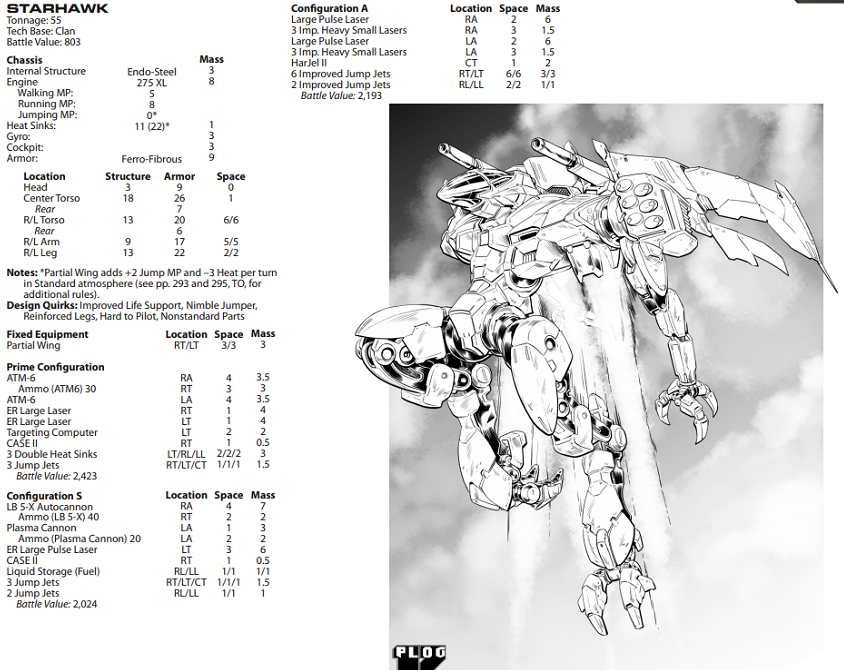 STARHAWK
Tonnage: 55
Tech Base: Clan
Battle Value: 803

| Chassis | | Mass |
|---|---|---|
| Internal Structure | Endo-Steel | 3 |
| Engine | 275 XL | 8 |
| Walking MP: | 5 | |
| Running MP: | 8 | |
| Jumping MP: | 0* | |
| Heat Sinks: | 11 (22)* | 1 |
| Gyro: | | 3 |
| Cockpit: | | 3 |
| Armor: | Ferro-Fibrous | 9 |

| Location | Structure | Armor | Space |
|---|---|---|---|
| Head | 3 | 9 | 0 |
| Center Torso | 18 | 26 | 1 |
| Rear | | 7 | |
| R/L Torso | 13 | 20 | 6/6 |
| Rear | | 6 | |
| R/L Arm | 9 | 17 | 5/5 |
| R/L Leg | 13 | 22 | 2/2 |

Notes: *Partial Wing adds +2 Jump MP and –3 Heat per turn in Standard atmosphere (see pp. 293 and 295, TO, for additional rules).
Design Quirks: Improved Life Support, Nimble Jumper, Reinforced Legs, Hard to Pilot, Nonstandard Parts

| Fixed Equipment | Location | Space | Mass |
|---|---|---|---|
| Partial Wing | RT/LT | 3/3 | 3 |

| Prime Configuration | | | |
|---|---|---|---|
| ATM-6 | RA | 4 | 3.5 |
| Ammo (ATM6) 30 | RT | 3 | 3 |
| ATM-6 | LA | 4 | 3.5 |
| ER Large Laser | RT | 1 | 4 |
| ER Large Laser | LT | 1 | 4 |
| Targeting Computer | LT | 2 | 2 |
| CASE II | RT | 1 | 0.5 |
| 3 Double Heat Sinks | LT/RL/LL | 2/2/2 | 3 |
| 3 Jump Jets | RT/LT/CT | 1/1/1 | 1.5 |

Battle Value: 2,423

| Configuration S | Location | Space | Mass |
|---|---|---|---|
| LB 5-X Autocannon | RA | 4 | 7 |
| Ammo (LB 5-X) 40 | RT | 2 | 2 |
| Plasma Cannon | LA | 1 | 3 |
| Ammo (Plasma Cannon) 20 | LA | 2 | 2 |
| ER Large Pulse Laser | LT | 3 | 6 |
| CASE II | RT | 1 | 0.5 |
| Liquid Storage (Fuel) | RL/LL | 1/1 | 1/1 |
| 3 Jump Jets | RT/LT/CT | 1/1/1 | 1.5 |
| 2 Jump Jets | RL/LL | 1/1 | 1 |

Battle Value: 2,024

| Configuration A | Location | Space | Mass |
|---|---|---|---|
| Large Pulse Laser | RA | 2 | 6 |
| 3 Imp. Heavy Small Lasers | RA | 3 | 1.5 |
| Large Pulse Laser | LA | 2 | 6 |
| 3 Imp. Heavy Small Lasers | LA | 3 | 1.5 |
| HarJel II | CT | 1 | 2 |
| 6 Improved Jump Jets | RT/LT | 6/6 | 3/3 |
| 2 Improved Jump Jets | RL/LL | 2/2 | 1/1 |

Battle Value: 2,193

PLOG